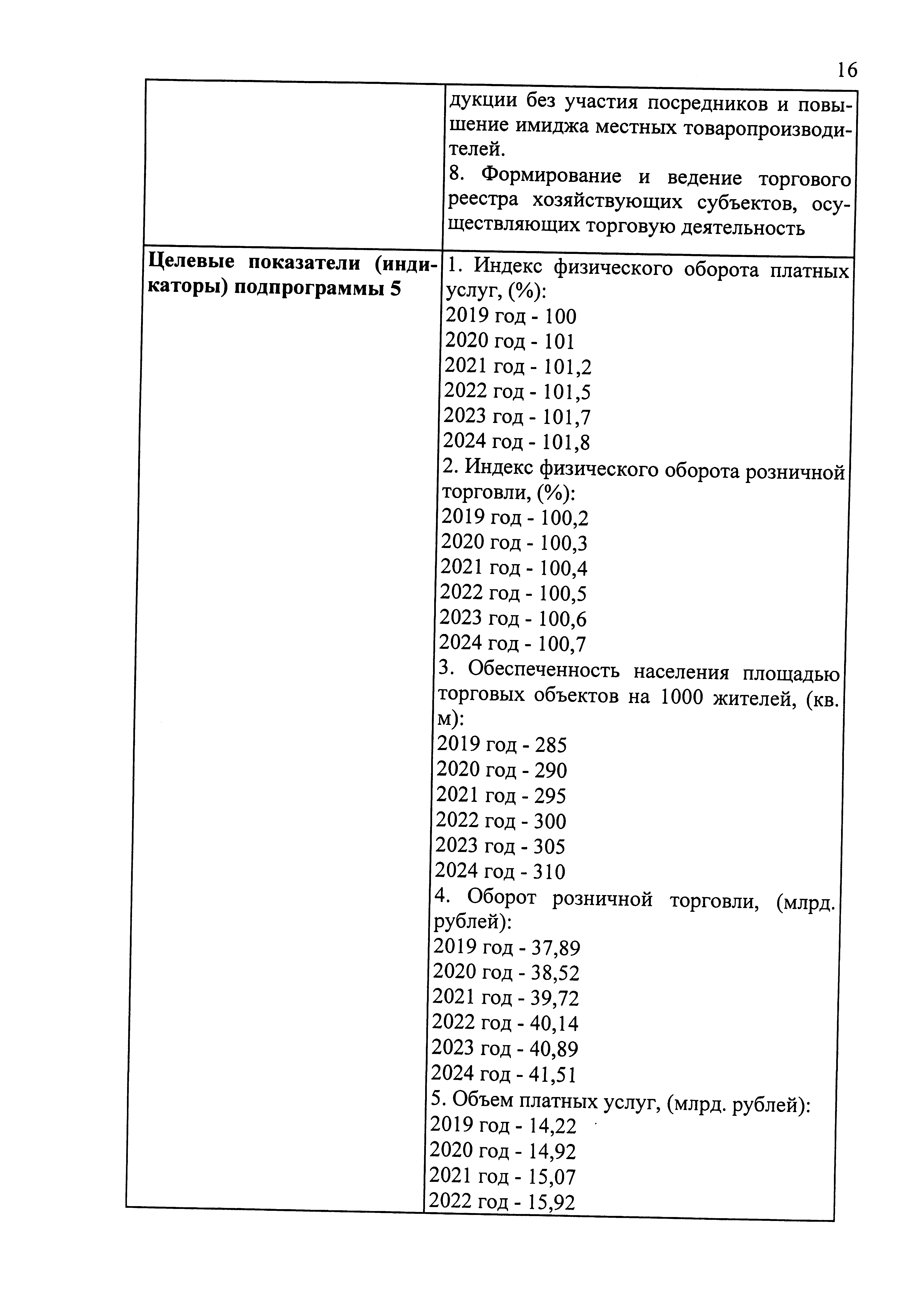 16

| | |
|---|---|
| | дукции без участия посредников и повышение имиджа местных товаропроизводителей.<br>8. Формирование и ведение торгового реестра хозяйствующих субъектов, осуществляющих торговую деятельность |
| **Целевые показатели (индикаторы) подпрограммы 5** | 1. Индекс физического оборота платных услуг, (%):<br>2019 год - 100<br>2020 год - 101<br>2021 год - 101,2<br>2022 год - 101,5<br>2023 год - 101,7<br>2024 год - 101,8<br>2. Индекс физического оборота розничной торговли, (%):<br>2019 год - 100,2<br>2020 год - 100,3<br>2021 год - 100,4<br>2022 год - 100,5<br>2023 год - 100,6<br>2024 год - 100,7<br>3. Обеспеченность населения площадью торговых объектов на 1000 жителей, (кв. м):<br>2019 год - 285<br>2020 год - 290<br>2021 год - 295<br>2022 год - 300<br>2023 год - 305<br>2024 год - 310<br>4. Оборот розничной торговли, (млрд. рублей):<br>2019 год - 37,89<br>2020 год - 38,52<br>2021 год - 39,72<br>2022 год - 40,14<br>2023 год - 40,89<br>2024 год - 41,51<br>5. Объем платных услуг, (млрд. рублей):<br>2019 год - 14,22<br>2020 год - 14,92<br>2021 год - 15,07<br>2022 год - 15,92 |